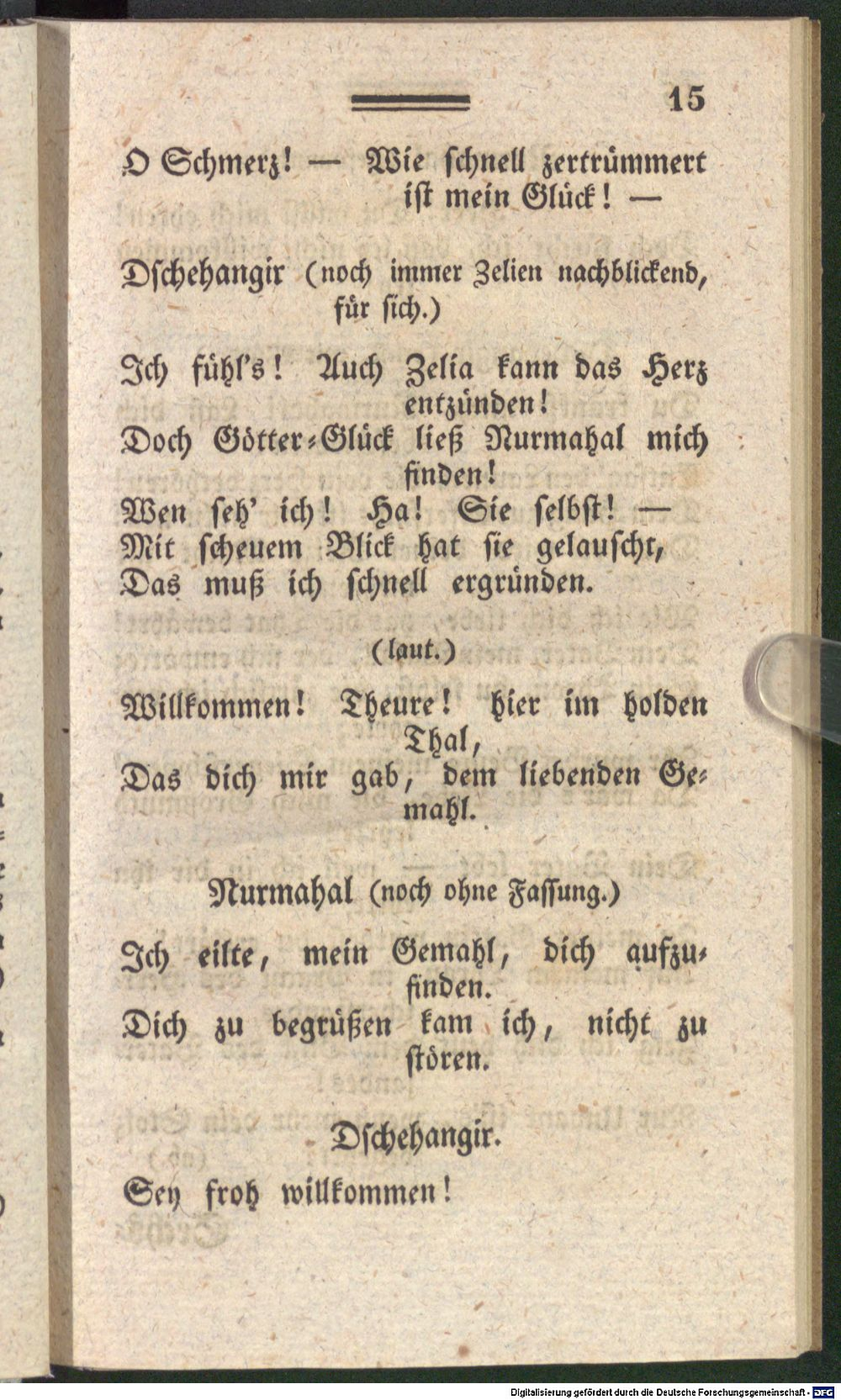 15

O Schmerz! — Wie schnell zertrümmert ist mein Glück! —

Dschehangir (noch immer Zelien nachblickend, für sich.)

Ich fühl's! Auch Zelia kann das Herz entzünden!
Doch Götter-Glück ließ Nurmahal mich finden!
Wen seh' ich! Ha! Sie selbst! —
Mit scheuem Blick hat sie gelauscht,
Das muß ich schnell ergründen.

(laut.)

Willkommen! Theure! hier im holden Thal,
Das dich mir gab, dem liebenden Gemahl.

Nurmahal (noch ohne Fassung.)

Ich eilte, mein Gemahl, dich aufzufinden.
Dich zu begrüßen kam ich, nicht zu stören.

Dschehangir.

Sey froh willkommen!

Digitalisierung gefördert durch die Deutsche Forschungsgemeinschaft - DFG